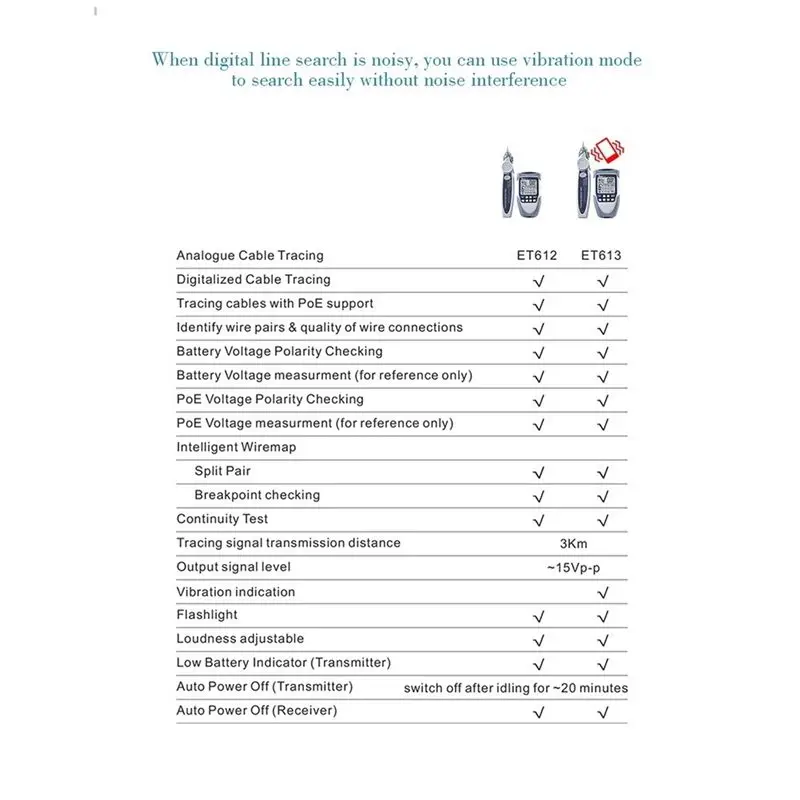 When digital line search is noisy, you can use vibration mode to search easily without noise interference

| Analogue Cable Tracing | ET612 | ET613 |
|---|---|---|
| Digitalized Cable Tracing | √ | √ |
| Tracing cables with PoE support | √ | √ |
| Identify wire pairs & quality of wire connections | √ | √ |
| Battery Voltage Polarity Checking | √ | √ |
| Battery Voltage measurment (for reference only) | √ | √ |
| PoE Voltage Polarity Checking | √ | √ |
| PoE Voltage measurment (for reference only) | √ | √ |
| Intelligent Wiremap | | |
| Split Pair | √ | √ |
| Breakpoint checking | √ | √ |
| Continuity Test | √ | √ |
| Tracing signal transmission distance | 3Km | |
| Output signal level | ~15Vp-p | |
| Vibration indication | | √ |
| Flashlight | √ | √ |
| Loudness adjustable | √ | √ |
| Low Battery Indicator (Transmitter) | √ | √ |
| Auto Power Off (Transmitter) | switch off after idling for ~20 minutes | |
| Auto Power Off (Receiver) | √ | √ |